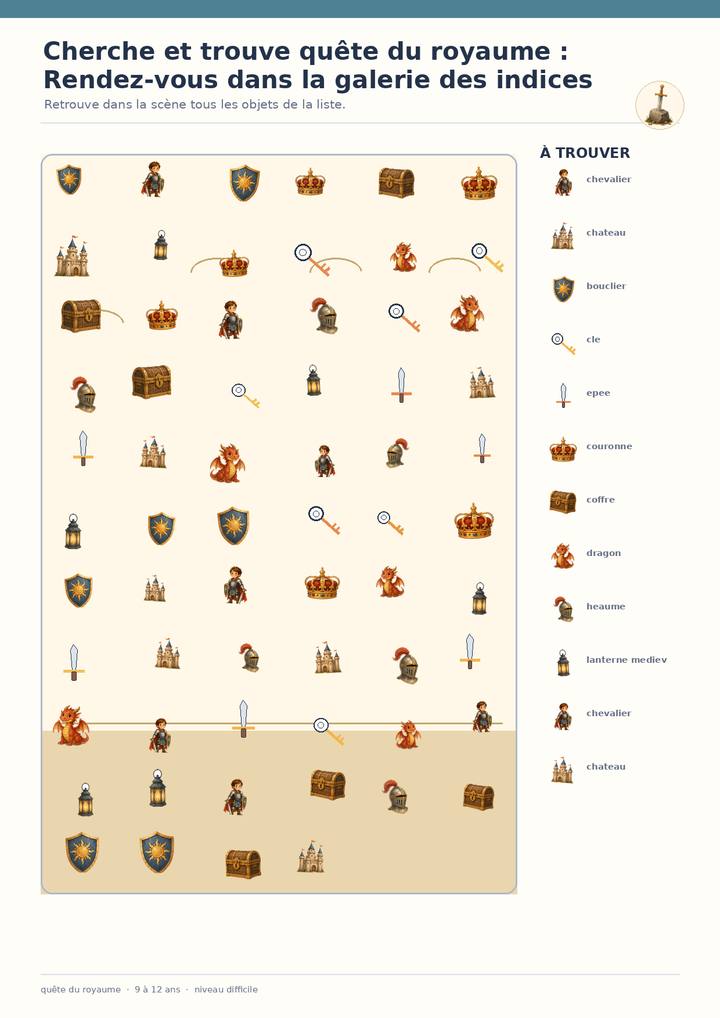 Cherche et trouve quête du royaume : Rendez-vous dans la galerie des indices

Retrouve dans la scène tous les objets de la liste.

À TROUVER

chevalier

chateau

bouclier

cle

epee

couronne

coffre

dragon

heaume

lanterne mediev

chevalier

chateau

quête du royaume · 9 à 12 ans · niveau difficile